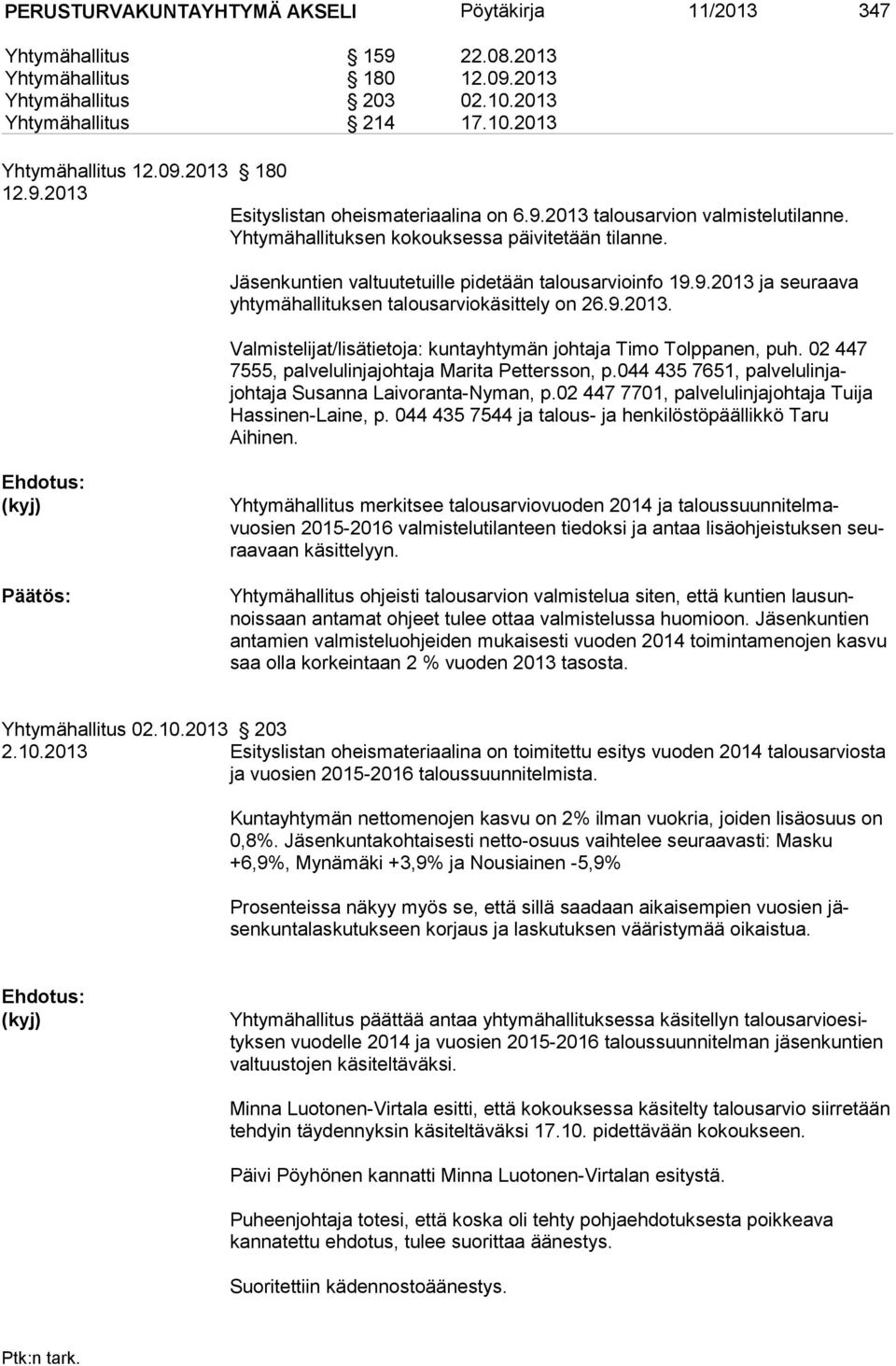 PERUSTURVAKUNTAYHTYMÄ AKSELI Pöytäkirja 11/2013 347

Yhtymähallitus § 159 22.08.2013
Yhtymähallitus § 180 12.09.2013
Yhtymähallitus § 203 02.10.2013
Yhtymähallitus § 214 17.10.2013

Yhtymähallitus 12.09.2013 § 180
12.9.2013

Esityslistan oheismateriaalina on 6.9.2013 talousarvion valmistelutilanne. Yhtymähallituksen kokouksessa päivitetään tilanne.

Jäsenkuntien valtuutetuille pidetään talousarvioinfo 19.9.2013 ja seuraava yhtymähallituksen talousarviokäsittely on 26.9.2013.

Valmistelijat/lisätietoja: kuntayhtymän johtaja Timo Tolppanen, puh. 02 447 7555, palvelulinjajohtaja Marita Pettersson, p.044 435 7651, palvelulinjajohtaja Susanna Laivoranta-Nyman, p.02 447 7701, palvelulinjajohtaja Tuija Hassinen-Laine, p. 044 435 7544 ja talous- ja henkilöstöpäällikkö Taru Aihinen.

Ehdotus: (kyj)

Yhtymähallitus merkitsee talousarviovuoden 2014 ja taloussuunnitelmavuosien 2015-2016 valmistelutilanteen tiedoksi ja antaa lisäohjeistuksen seuraavaan käsittelyyn.

Päätös:

Yhtymähallitus ohjeisti talousarvion valmistelua siten, että kuntien lausunnoissaan antamat ohjeet tulee ottaa valmistelussa huomioon. Jäsenkuntien antamien valmisteluohjeiden mukaisesti vuoden 2014 toimintamenojen kasvu saa olla korkeintaan 2 % vuoden 2013 tasosta.

Yhtymähallitus 02.10.2013 § 203
2.10.2013

Esityslistan oheismateriaalina on toimitettu esitys vuoden 2014 talousarviosta ja vuosien 2015-2016 taloussuunnitelmista.

Kuntayhtymän nettomenojen kasvu on 2% ilman vuokria, joiden lisäosuus on 0,8%. Jäsenkuntakohtaisesti netto-osuus vaihtelee seuraavasti: Masku +6,9%, Mynämäki +3,9% ja Nousiainen -5,9%

Prosenteissa näkyy myös se, että sillä saadaan aikaisempien vuosien jäsenkuntalaskutukseen korjaus ja laskutuksen vääristymää oikaistua.

Ehdotus: (kyj)

Yhtymähallitus päättää antaa yhtymähallituksessa käsitellyn talousarvioesityksen vuodelle 2014 ja vuosien 2015-2016 taloussuunnitelman jäsenkuntien valtuustojen käsiteltäväksi.

Minna Luotonen-Virtala esitti, että kokouksessa käsitelty talousarvio siirretään tehdyin täydennyksin käsiteltäväksi 17.10. pidettävään kokoukseen.

Päivi Pöyhönen kannatti Minna Luotonen-Virtalan esitystä.

Puheenjohtaja totesi, että koska oli tehty pohjaehdotuksesta poikkeava kannatettu ehdotus, tulee suorittaa äänestys.

Suoritettiin kädennostoäänestys.

Ptk:n tark.